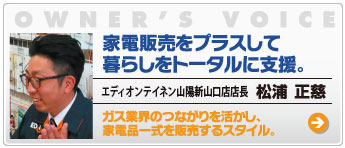 OWNER'S VOICE

家電販売をプラスして
暮らしをトータルに支援。

エディオンテイネン山陽新山口店店長 松浦 正慈

ガス業界のつながりを活かし、
家電品一式を販売するスタイル。